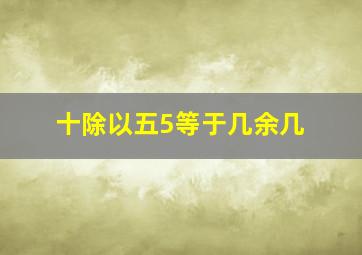 十除以五5等于几余几